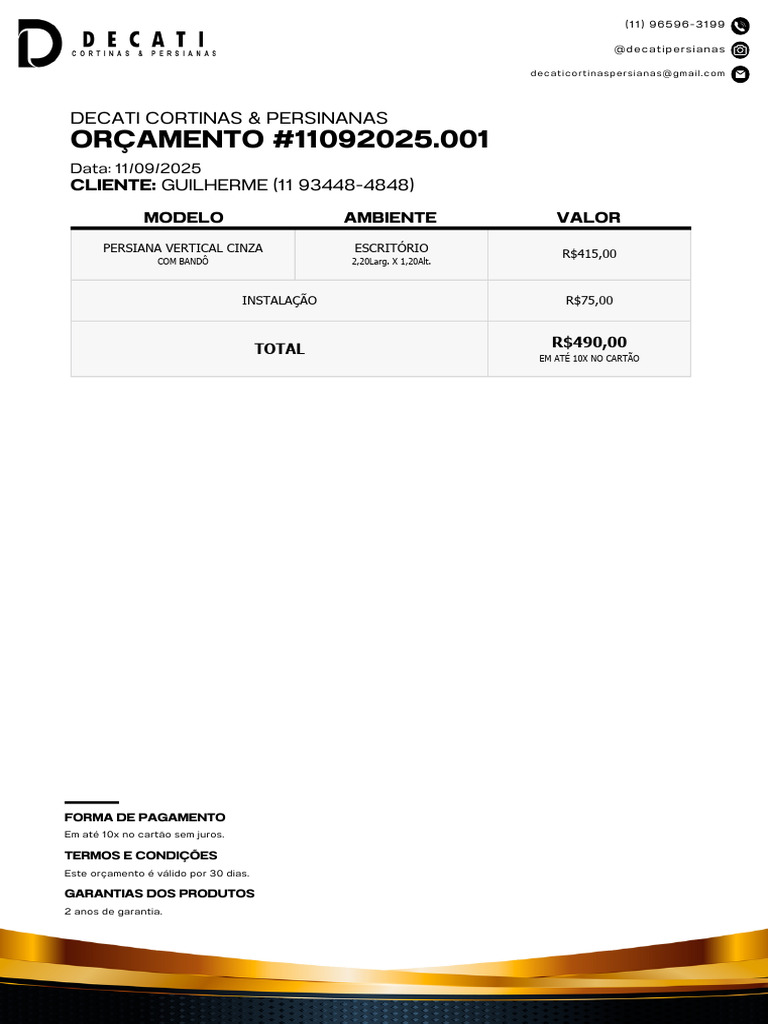 DECATI
CORTINAS & PERSIANAS

(11) 96596-3199
@decatipersianas
decaticortinaspersianas@gmail.com

DECATI CORTINAS & PERSINANAS
ORÇAMENTO #11092025.001
Data: 11/09/2025
CLIENTE: GUILHERME (11 93448-4848)

| MODELO | AMBIENTE | VALOR |
|---|---|---|
| PERSIANA VERTICAL CINZA COM BANDÔ | ESCRITÓRIO 2,20Larg. X 1,20Alt. | R$415,00 |
| INSTALAÇÃO | | R$75,00 |
| TOTAL | | R$490,00 EM ATÉ 10X NO CARTÃO |

FORMA DE PAGAMENTO
Em até 10x no cartão sem juros.
TERMOS E CONDIÇÕES
Este orçamento é válido por 30 dias.
GARANTIAS DOS PRODUTOS
2 anos de garantia.